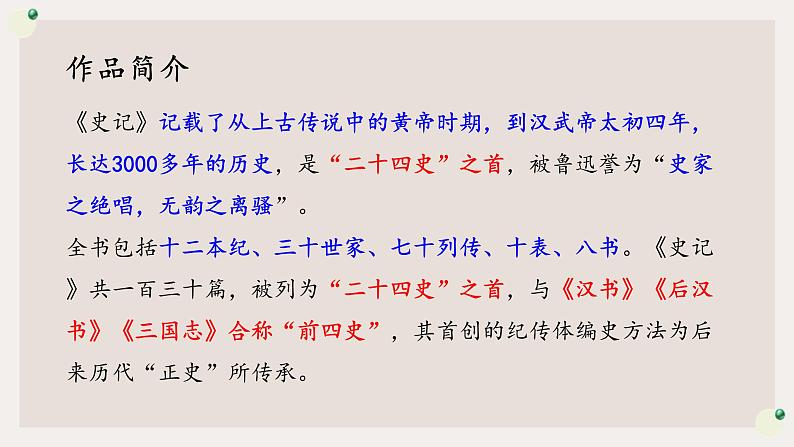 作品简介

《史记》记载了从上古传说中的黄帝时期，到汉武帝太初四年，长达3000多年的历史，是“二十四史”之首，被鲁迅誉为“史家之绝唱，无韵之离骚”。

全书包括十二本纪、三十世家、七十列传、十表、八书。《史记》共一百三十篇，被列为“二十四史”之首，与《汉书》《后汉书》《三国志》合称“前四史”，其首创的纪传体编史方法为后来历代“正史”所传承。